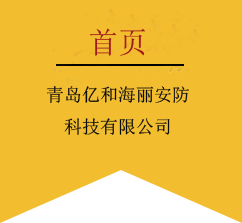 首页

青岛亿和海丽安防科技有限公司